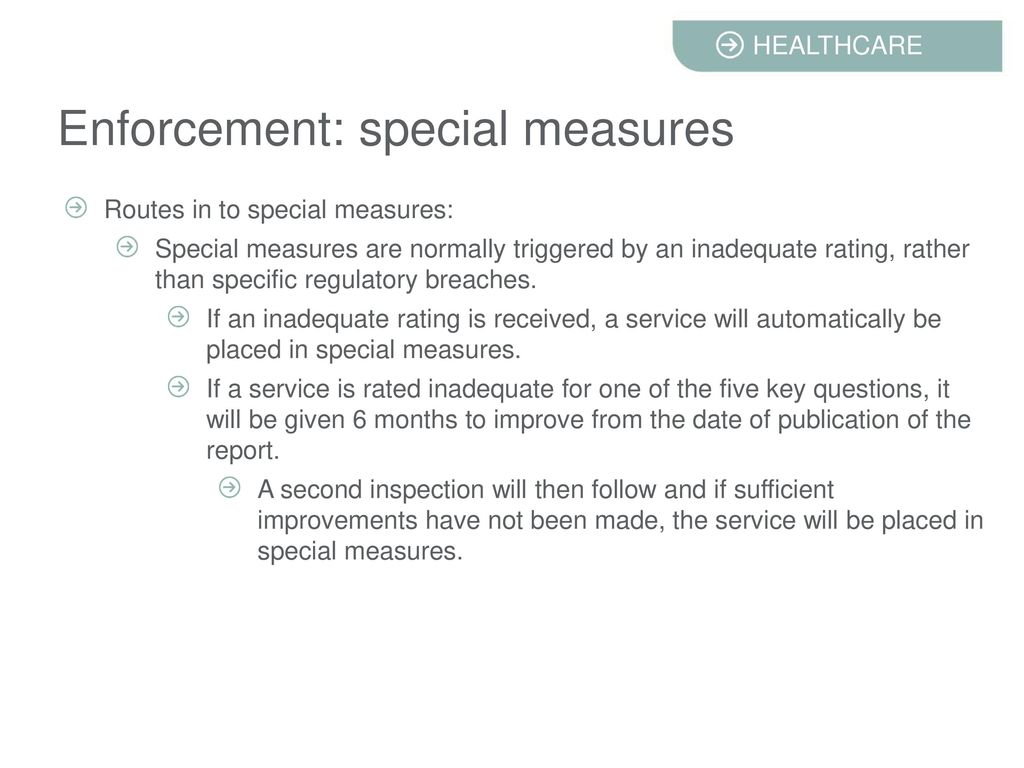 HEALTHCARE

Enforcement: special measures

Routes in to special measures:

Special measures are normally triggered by an inadequate rating, rather than specific regulatory breaches.

If an inadequate rating is received, a service will automatically be placed in special measures.

If a service is rated inadequate for one of the five key questions, it will be given 6 months to improve from the date of publication of the report.

A second inspection will then follow and if sufficient improvements have not been made, the service will be placed in special measures.